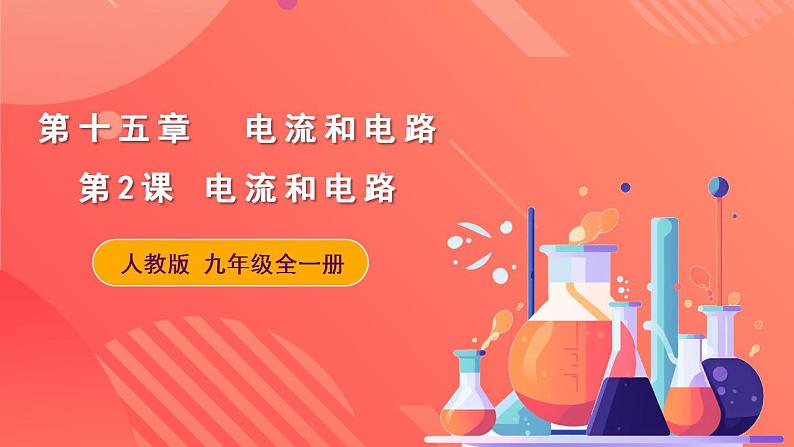 第十五章　电流和电路

第2课　电流和电路

人教版　九年级全一册